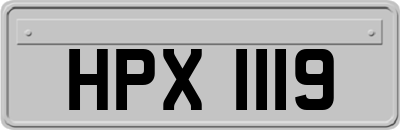 HPX 1119